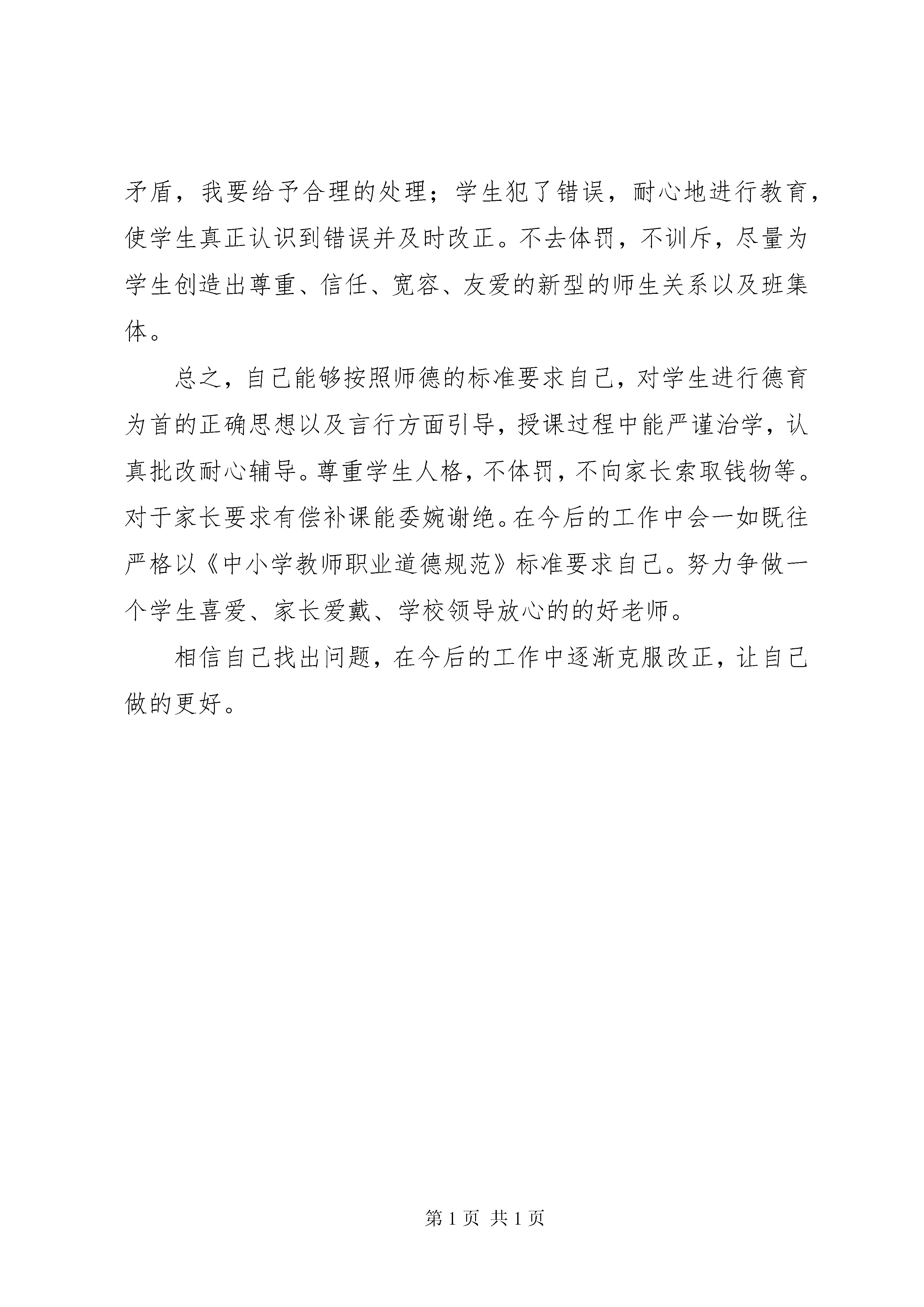 矛盾，我要给予合理的处理；学生犯了错误，耐心地进行教育，使学生真正认识到错误并及时改正。不去体罚，不训斥，尽量为学生创造出尊重、信任、宽容、友爱的新型的师生关系以及班集体。

总之，自己能够按照师德的标准要求自己，对学生进行德育为首的正确思想以及言行方面引导，授课过程中能严谨治学，认真批改耐心辅导。尊重学生人格，不体罚，不向家长索取钱物等。对于家长要求有偿补课能委婉谢绝。在今后的工作中会一如既往严格以《中小学教师职业道德规范》标准要求自己。努力争做一个学生喜爱、家长爱戴、学校领导放心的的好老师。

相信自己找出问题，在今后的工作中逐渐克服改正，让自己做的更好。

第 1 页 共 1 页